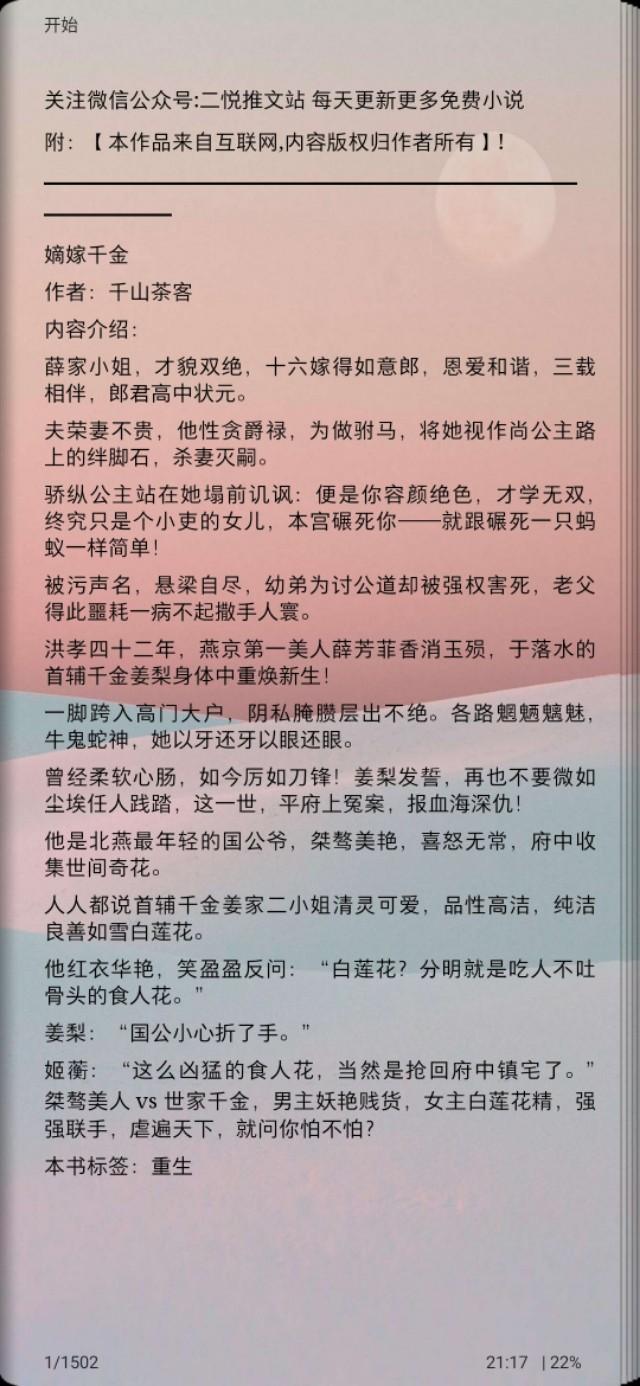 开始

关注微信公众号:二悦推文站 每天更新更多免费小说

附：【本作品来自互联网,内容版权归作者所有】!

嫡嫁千金

作者：千山茶客

内容介绍：

薛家小姐，才貌双绝，十六嫁得如意郎，恩爱和谐，三载相伴，郎君高中状元。

夫荣妻不贵，他性贪爵禄，为做驸马，将她视作尚公主路上的绊脚石，杀妻灭嗣。

骄纵公主站在她塌前讥讽：便是你容颜绝色，才学无双，终究只是个小吏的女儿，本宫碾死你——就跟碾死一只蚂蚁一样简单！

被污声名，悬梁自尽，幼弟为讨公道却被强权害死，老父得此噩耗一病不起撒手人寰。

洪孝四十二年，燕京第一美人薛芳菲香消玉殒，于落水的首辅千金姜梨身体中重焕新生！

一脚跨入高门大户，阴私腌臜层出不绝。各路魍魉魑魅，牛鬼蛇神，她以牙还牙以眼还眼。

曾经柔软心肠，如今厉如刀锋！姜梨发誓，再也不要微如尘埃任人践踏，这一世，平府上冤案，报血海深仇！

他是北燕最年轻的国公爷，桀骜美艳，喜怒无常，府中收集世间奇花。

人人都说首辅千金姜家二小姐清灵可爱，品性高洁，纯洁良善如雪白莲花。

他红衣华艳，笑盈盈反问：“白莲花？分明就是吃人不吐骨头的食人花。”

姜梨：“国公小心折了手。”

姬蘅：“这么凶猛的食人花，当然是抢回府中镇宅了。”

桀骜美人 vs 世家千金，男主妖艳贱货，女主白莲花精，强强联手，虐遍天下，就问你怕不怕?

本书标签：重生

1/1502 21:17 | 22%